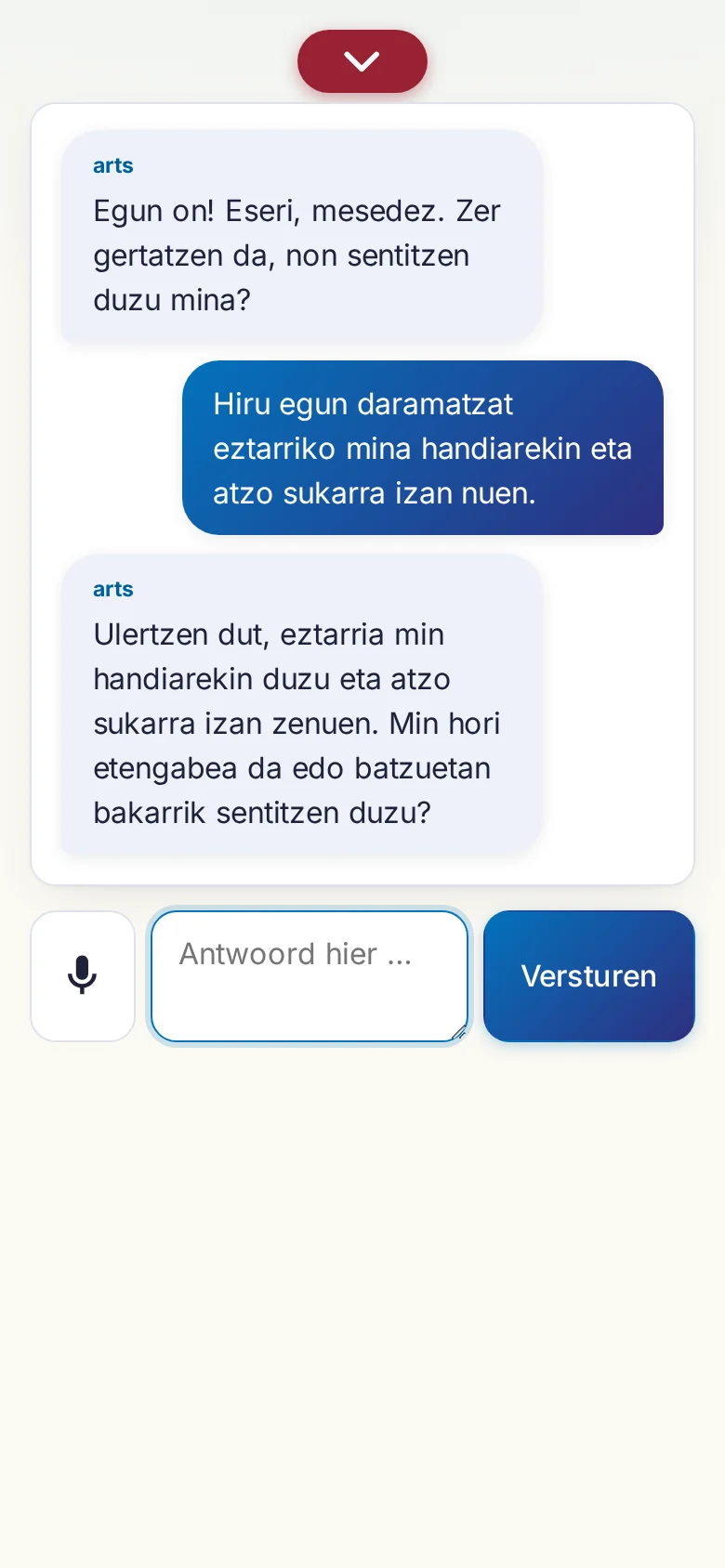 arts

Egun on! Eseri, mesedez. Zer gertatzen da, non sentitzen duzu mina?

Hiru egun daramatzat eztarriko mina handiarekin eta atzo sukarra izan nuen.

arts

Ulertzen dut, eztarria min handiarekin duzu eta atzo sukarra izan zenuen. Min hori etengabea da edo batzuetan bakarrik sentitzen duzu?

Antwoord hier ...

Versturen